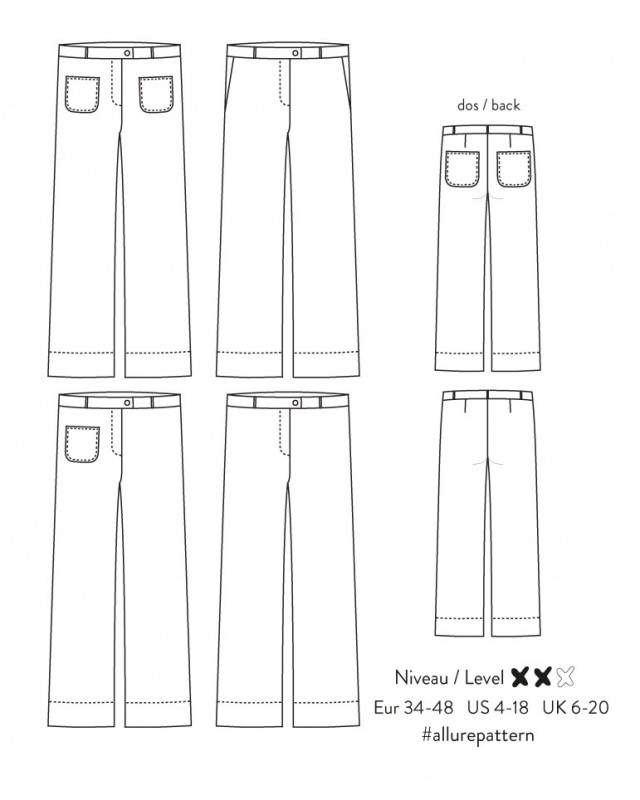 dos / back

Niveau / Level

Eur 34-48 US 4-18 UK 6-20

#allurepattern